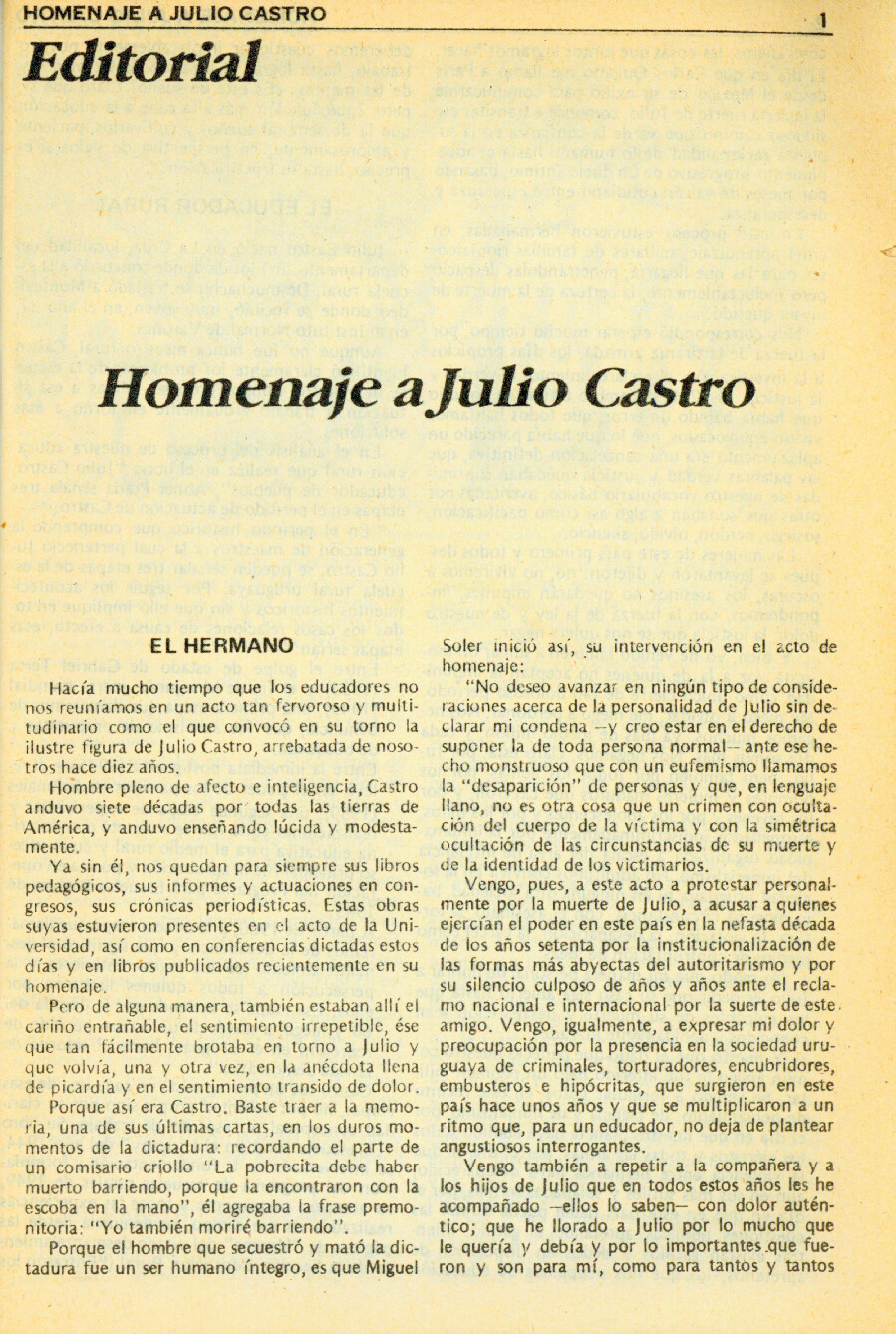 HOMENAJE A JULIO CASTRO

1

Editorial

Homenaje a Julio Castro

EL HERMANO

Hacía mucho tiempo que los educadores no nos reuníamos en un acto tan fervoroso y multitudinario como el que convocó en su torno la ilustre figura de Julio Castro, arrebatada de nosotros hace diez años.

Hombre pleno de afecto e inteligencia, Castro anduvo siete décadas por todas las tierras de América, y anduvo enseñando lúcida y modestamente.

Ya sin él, nos quedan para siempre sus libros pedagógicos, sus informes y actuaciones en congresos, sus crónicas periodísticas. Estas obras suyas estuvieron presentes en el acto de la Universidad, así como en conferencias dictadas estos días y en libros publicados recientemente en su homenaje.

Pero de alguna manera, también estaban allí el cariño entrañable, el sentimiento irrepetible, ése que tan fácilmente brotaba en torno a Julio y que volvía, una y otra vez, en la anécdota llena de picardía y en el sentimiento transido de dolor.

Porque así era Castro. Baste traer a la memoria, una de sus últimas cartas, en los duros momentos de la dictadura: recordando el parte de un comisario criollo "La pobrecita debe haber muerto barriendo, porque la encontraron con la escoba en la mano", él agregaba la frase premonitoria: "Yo también moriré barriendo".

Porque el hombre que secuestró y mató la dictadura fue un ser humano íntegro, es que Miguel Soler inició así, su intervención en el acto de homenaje:

"No deseo avanzar en ningún tipo de consideraciones acerca de la personalidad de Julio sin declarar mi condena —y creo estar en el derecho de suponer la de toda persona normal— ante ese hecho monstruoso que con un eufemismo llamamos la "desaparición" de personas y que, en lenguaje llano, no es otra cosa que un crimen con ocultación del cuerpo de la víctima y con la simétrica ocultación de las circunstancias de su muerte y de la identidad de los victimarios.

Vengo, pues, a este acto a protestar personalmente por la muerte de Julio, a acusar a quienes ejercían el poder en este país en la nefasta década de los años setenta por la institucionalización de las formas más abyectas del autoritarismo y por su silencio culposo de años y años ante el reclamo nacional e internacional por la suerte de este amigo. Vengo, igualmente, a expresar mi dolor y preocupación por la presencia en la sociedad uruguaya de criminales, torturadores, encubridores, embusteros e hipócritas, que surgieron en este país hace unos años y que se multiplicaron a un ritmo que, para un educador, no deja de plantear angustiosos interrogantes.

Vengo también a repetir a la compañera y a los hijos de Julio que en todos estos años les he acompañado —ellos lo saben— con dolor auténtico; que he llorado a Julio por lo mucho que le quería y debía y por lo importantes que fueron y son para mí, como para tantos y tantos